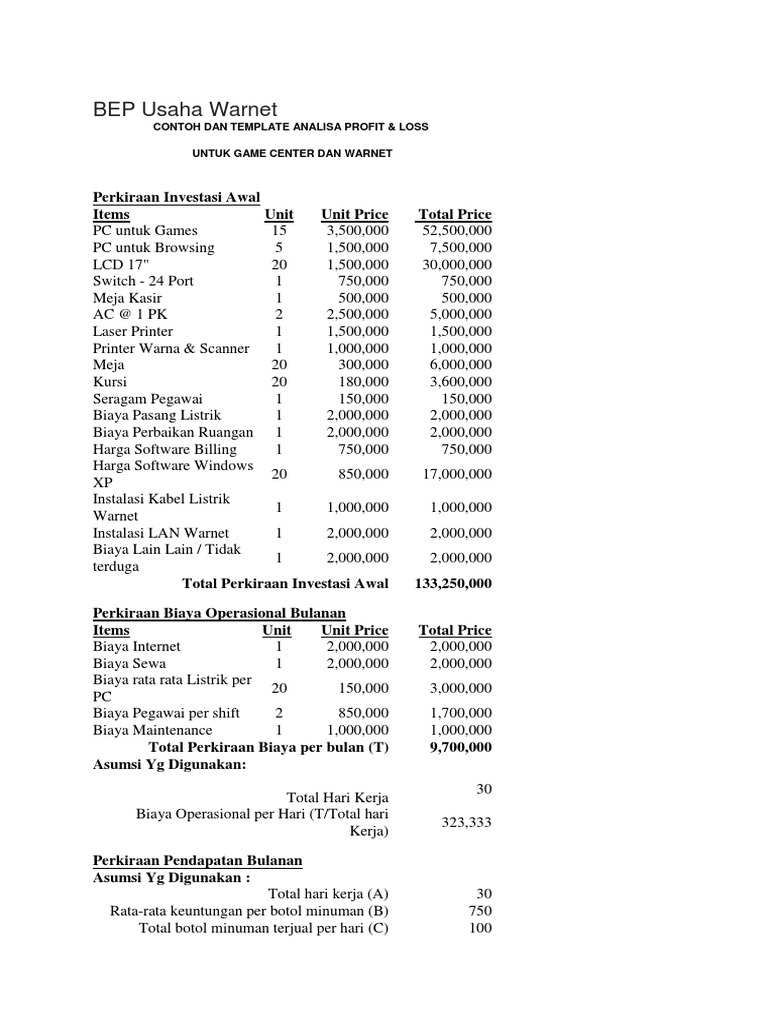 BEP Usaha Warnet

CONTOH DAN TEMPLATE ANALISA PROFIT & LOSS

UNTUK GAME CENTER DAN WARNET

Perkiraan Investasi Awal

| Items | Unit | Unit Price | Total Price |
|---|---|---|---|
| PC untuk Games | 15 | 3,500,000 | 52,500,000 |
| PC untuk Browsing | 5 | 1,500,000 | 7,500,000 |
| LCD 17" | 20 | 1,500,000 | 30,000,000 |
| Switch - 24 Port | 1 | 750,000 | 750,000 |
| Meja Kasir | 1 | 500,000 | 500,000 |
| AC @ 1 PK | 2 | 2,500,000 | 5,000,000 |
| Laser Printer | 1 | 1,500,000 | 1,500,000 |
| Printer Warna & Scanner | 1 | 1,000,000 | 1,000,000 |
| Meja | 20 | 300,000 | 6,000,000 |
| Kursi | 20 | 180,000 | 3,600,000 |
| Seragam Pegawai | 1 | 150,000 | 150,000 |
| Biaya Pasang Listrik | 1 | 2,000,000 | 2,000,000 |
| Biaya Perbaikan Ruangan | 1 | 2,000,000 | 2,000,000 |
| Harga Software Billing | 1 | 750,000 | 750,000 |
| Harga Software Windows XP | 20 | 850,000 | 17,000,000 |
| Instalasi Kabel Listrik Warnet | 1 | 1,000,000 | 1,000,000 |
| Instalasi LAN Warnet | 1 | 2,000,000 | 2,000,000 |
| Biaya Lain Lain / Tidak terduga | 1 | 2,000,000 | 2,000,000 |
| Total Perkiraan Investasi Awal | | | 133,250,000 |

Perkiraan Biaya Operasional Bulanan

| Items | Unit | Unit Price | Total Price |
|---|---|---|---|
| Biaya Internet | 1 | 2,000,000 | 2,000,000 |
| Biaya Sewa | 1 | 2,000,000 | 2,000,000 |
| Biaya rata rata Listrik per PC | 20 | 150,000 | 3,000,000 |
| Biaya Pegawai per shift | 2 | 850,000 | 1,700,000 |
| Biaya Maintenance | 1 | 1,000,000 | 1,000,000 |
| Total Perkiraan Biaya per bulan (T) | | | 9,700,000 |

Asumsi Yg Digunakan:

| | |
|---|---|
| Total Hari Kerja | 30 |
| Biaya Operasional per Hari (T/Total hari Kerja) | 323,333 |

Perkiraan Pendapatan Bulanan
Asumsi Yg Digunakan :

| | |
|---|---|
| Total hari kerja (A) | 30 |
| Rata-rata keuntungan per botol minuman (B) | 750 |
| Total botol minuman terjual per hari (C) | 100 |